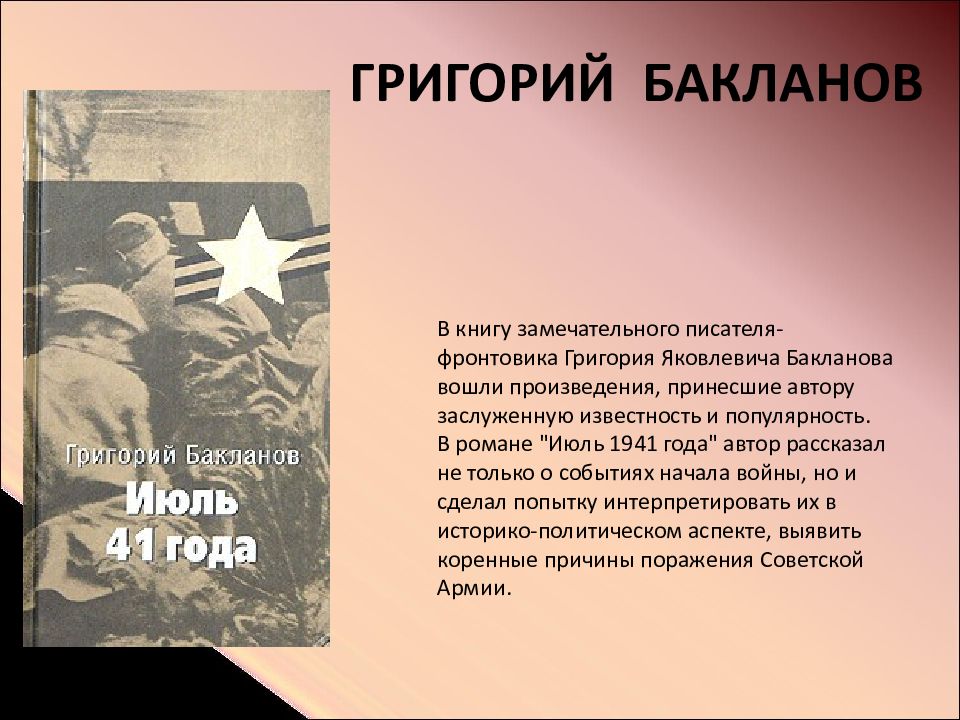 ГРИГОРИЙ БАКЛАНОВ

Григорий Бакланов
Июль
41 года

В книгу замечательного писателя-фронтовика Григория Яковлевича Бакланова вошли произведения, принесшие автору заслуженную известность и популярность. В романе "Июль 1941 года" автор рассказал не только о событиях начала войны, но и сделал попытку интерпретировать их в историко-политическом аспекте, выявить коренные причины поражения Советской Армии.